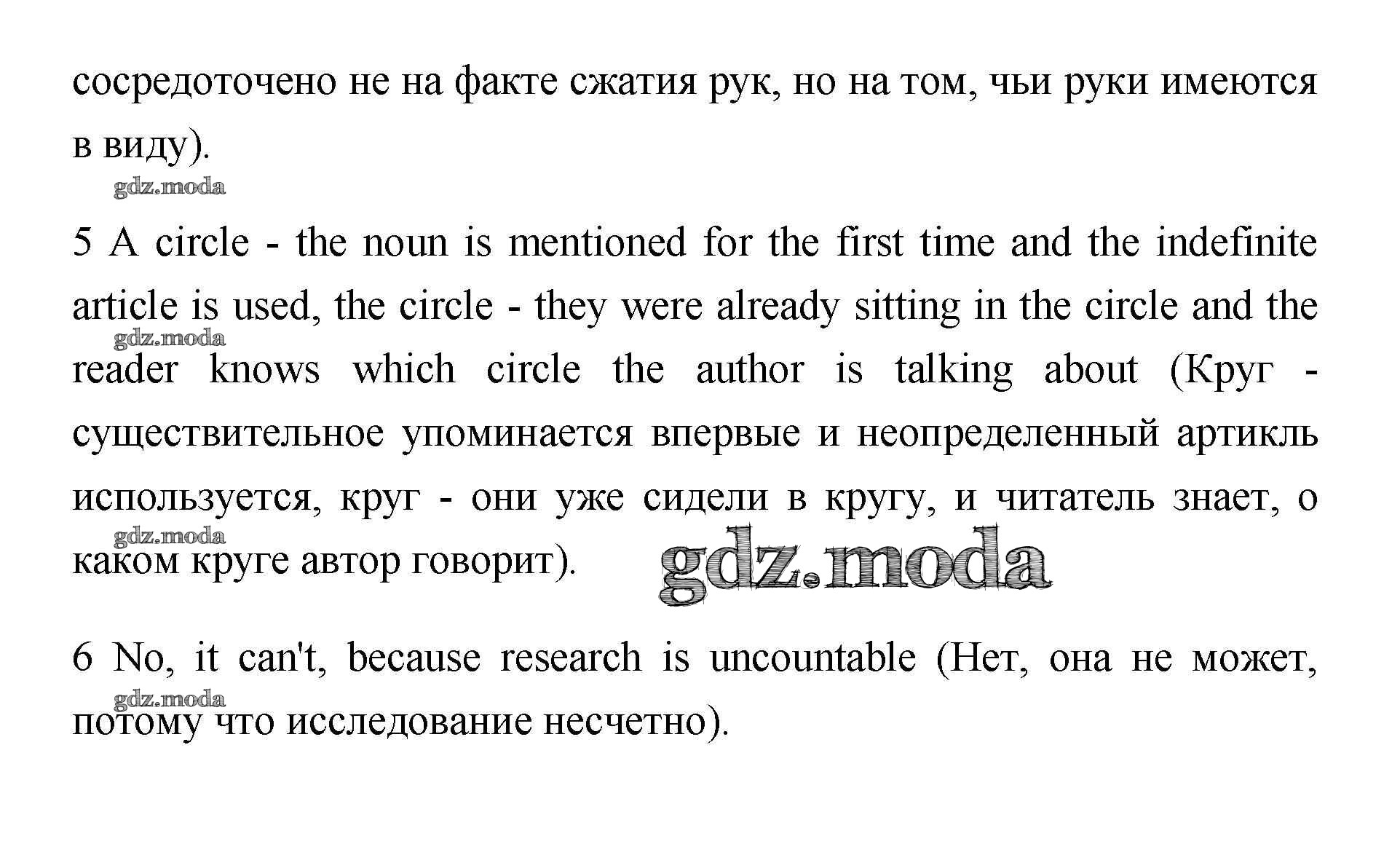 сосредоточено не на факте сжатия рук, но на том, чьи руки имеются в виду).

gdz.moda

5 A circle - the noun is mentioned for the first time and the indefinite article is used, the circle - they were already sitting in the circle and the reader knows which circle the author is talking about (Круг - существительное упоминается впервые и неопределенный артикль используется, круг - они уже сидели в кругу, и читатель знает, о каком круге автор говорит).

gdz.moda

gdz.moda

gdz.moda

6 No, it can't, because research is uncountable (Нет, она не может, потому что исследование несчетно).

gdz.moda